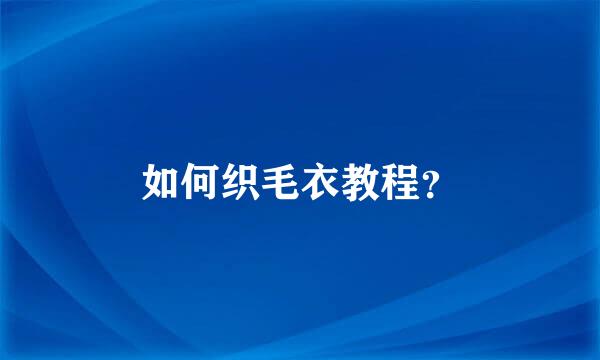 如何织毛衣教程?